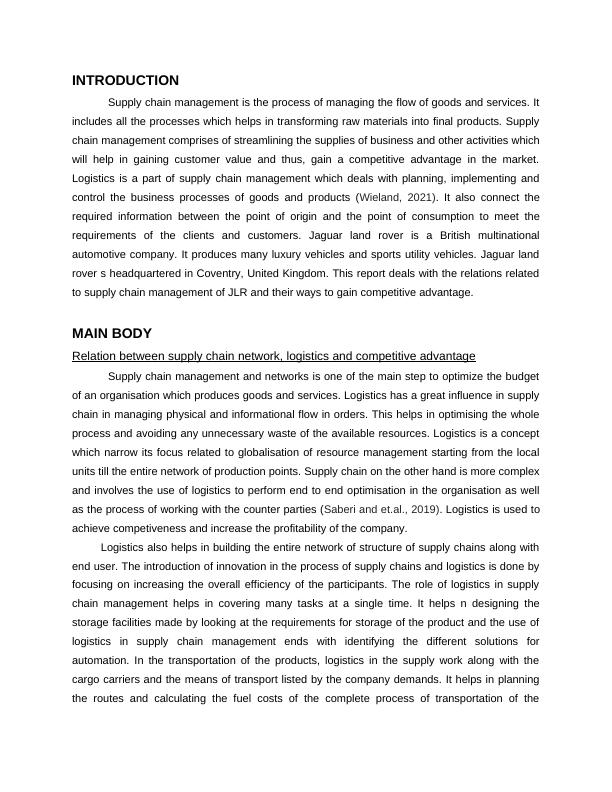 INTRODUCTION

Supply chain management is the process of managing the flow of goods and services. It includes all the processes which helps in transforming raw materials into final products. Supply chain management comprises of streamlining the supplies of business and other activities which will help in gaining customer value and thus, gain a competitive advantage in the market. Logistics is a part of supply chain management which deals with planning, implementing and control the business processes of goods and products (Wieland, 2021). It also connect the required information between the point of origin and the point of consumption to meet the requirements of the clients and customers. Jaguar land rover is a British multinational automotive company. It produces many luxury vehicles and sports utility vehicles. Jaguar land rover s headquartered in Coventry, United Kingdom. This report deals with the relations related to supply chain management of JLR and their ways to gain competitive advantage.

MAIN BODY

Relation between supply chain network, logistics and competitive advantage

Supply chain management and networks is one of the main step to optimize the budget of an organisation which produces goods and services. Logistics has a great influence in supply chain in managing physical and informational flow in orders. This helps in optimising the whole process and avoiding any unnecessary waste of the available resources. Logistics is a concept which narrow its focus related to globalisation of resource management starting from the local units till the entire network of production points. Supply chain on the other hand is more complex and involves the use of logistics to perform end to end optimisation in the organisation as well as the process of working with the counter parties (Saberi and et.al., 2019). Logistics is used to achieve competiveness and increase the profitability of the company.

Logistics also helps in building the entire network of structure of supply chains along with end user. The introduction of innovation in the process of supply chains and logistics is done by focusing on increasing the overall efficiency of the participants. The role of logistics in supply chain management helps in covering many tasks at a single time. It helps n designing the storage facilities made by looking at the requirements for storage of the product and the use of logistics in supply chain management ends with identifying the different solutions for automation. In the transportation of the products, logistics in the supply work along with the cargo carriers and the means of transport listed by the company demands. It helps in planning the routes and calculating the fuel costs of the complete process of transportation of the